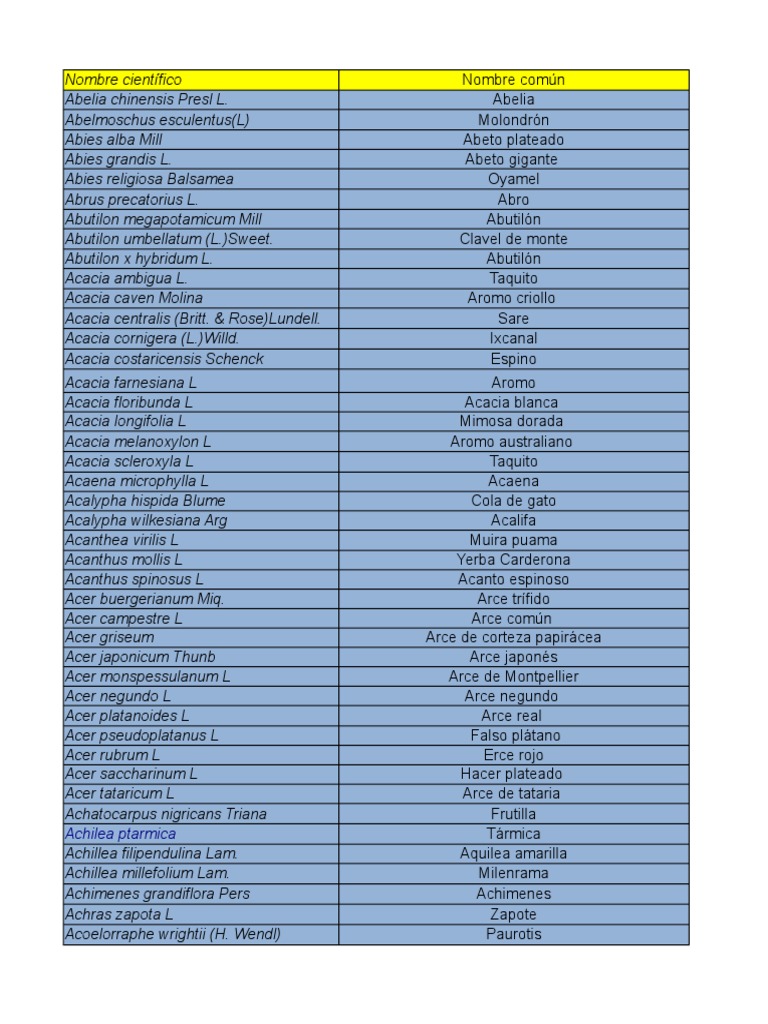 | Nombre científico | Nombre común |
|---|---|
| Abelia chinensis Presl L. | Abelia |
| Abelmoschus esculentus(L) | Molondrón |
| Abies alba Mill | Abeto plateado |
| Abies grandis L. | Abeto gigante |
| Abies religiosa Balsamea | Oyamel |
| Abrus precatorius L. | Abro |
| Abutilon megapotamicum Mill | Abutilón |
| Abutilon umbellatum (L.)Sweet. | Clavel de monte |
| Abutilon x hybridum L. | Abutilón |
| Acacia ambigua L. | Taquito |
| Acacia caven Molina | Aromo criollo |
| Acacia centralis (Britt. & Rose)Lundell. | Sare |
| Acacia cornigera (L.)Willd. | Ixcanal |
| Acacia costaricensis Schenck | Espino |
| Acacia farnesiana L | Aromo |
| Acacia floribunda L | Acacia blanca |
| Acacia longifolia L | Mimosa dorada |
| Acacia melanoxylon L | Aromo australiano |
| Acacia scleroxyla L | Taquito |
| Acaena microphylla L | Acaena |
| Acalypha hispida Blume | Cola de gato |
| Acalypha wilkesiana Arg | Acalifa |
| Acanthea virilis L | Muira puama |
| Acanthus mollis L | Yerba Carderona |
| Acanthus spinosus L | Acanto espinoso |
| Acer buergerianum Miq. | Arce trífido |
| Acer campestre L | Arce común |
| Acer griseum | Arce de corteza papirácea |
| Acer japonicum Thunb | Arce japonés |
| Acer monspessulanum L | Arce de Montpellier |
| Acer negundo L | Arce negundo |
| Acer platanoides L | Arce real |
| Acer pseudoplatanus L | Falso plátano |
| Acer rubrum L | Erce rojo |
| Acer saccharinum L | Hacer plateado |
| Acer tataricum L | Arce de tataria |
| Achatocarpus nigricans Triana | Frutilla |
| Achilea ptarmica | Tármica |
| Achillea filipendulina Lam. | Aquilea amarilla |
| Achillea millefolium Lam. | Milenrama |
| Achimenes grandiflora Pers | Achimenes |
| Achras zapota L | Zapote |
| Acoelorraphe wrightii (H. Wendl) | Paurotis |